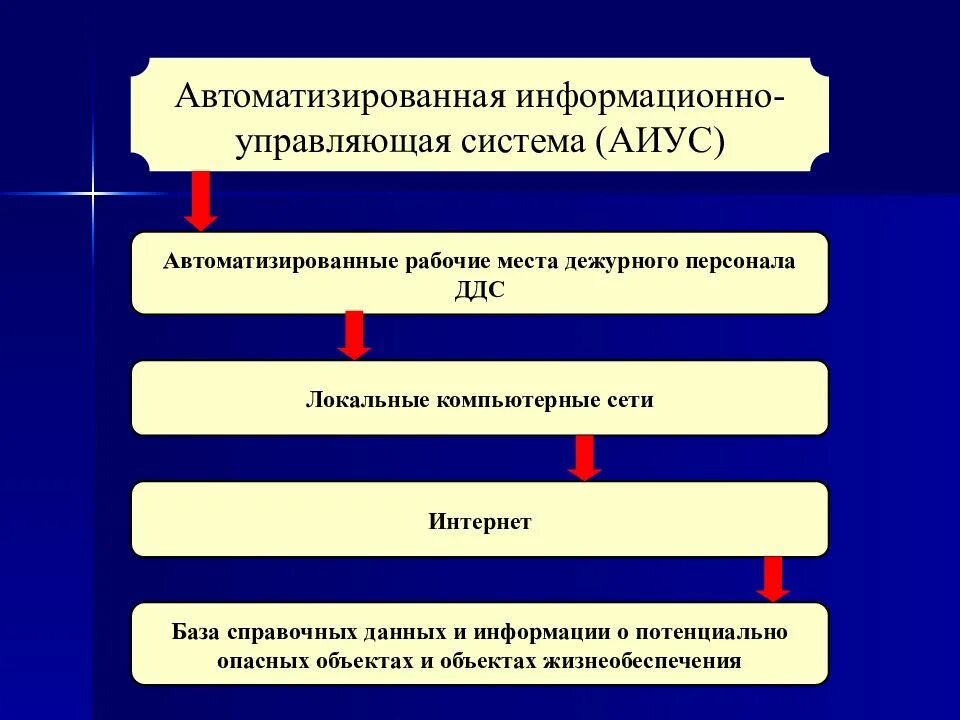 Автоматизированная информационно-управляющая система (АИУС)

Автоматизированные рабочие места дежурного персонала ДДС

Локальные компьютерные сети

Интернет

База справочных данных и информации о потенциально опасных объектах и объектах жизнеобеспечения